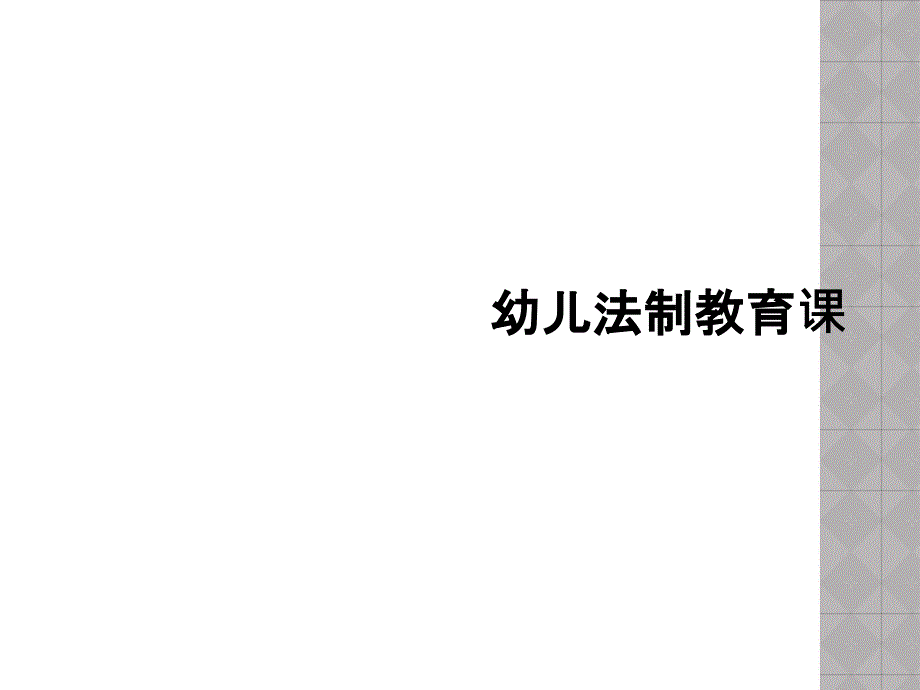 幼儿法制教育课